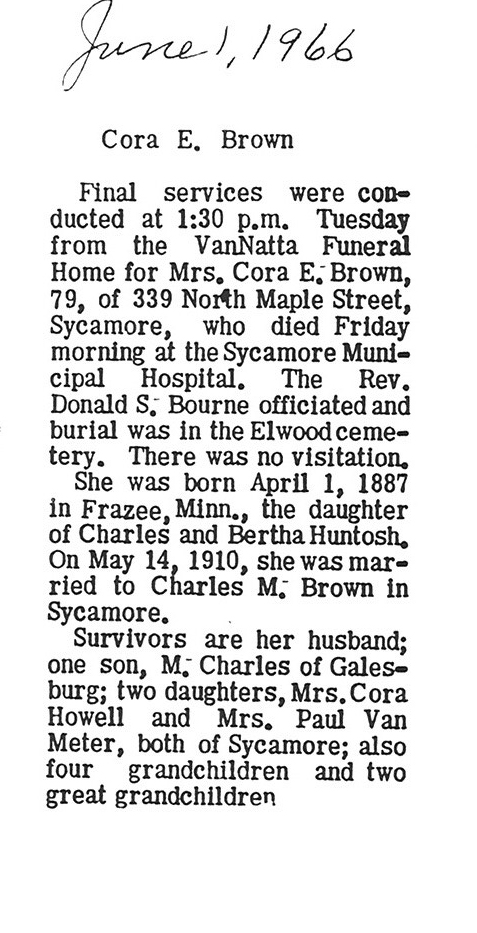 June 1, 1966

Cora E. Brown

Final services were conducted at 1:30 p.m. Tuesday from the VanNatta Funeral Home for Mrs. Cora E. Brown, 79, of 339 North Maple Street, Sycamore, who died Friday morning at the Sycamore Municipal Hospital. The Rev. Donald S. Bourne officiated and burial was in the Elwood cemetery. There was no visitation.

She was born April 1, 1887 in Frazee, Minn., the daughter of Charles and Bertha Huntosh. On May 14, 1910, she was married to Charles M. Brown in Sycamore.

Survivors are her husband; one son, M. Charles of Galesburg; two daughters, Mrs. Cora Howell and Mrs. Paul Van Meter, both of Sycamore; also four grandchildren and two great grandchildren